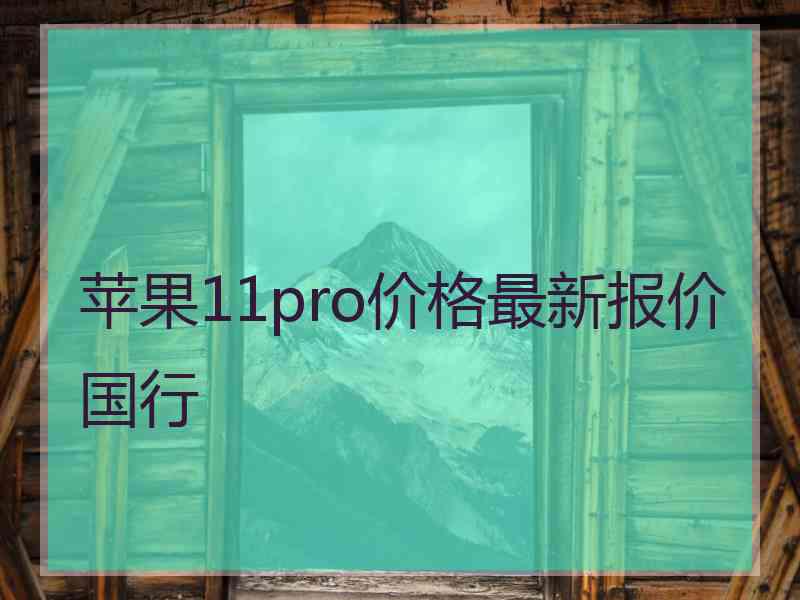 苹果11pro价格最新报价国行